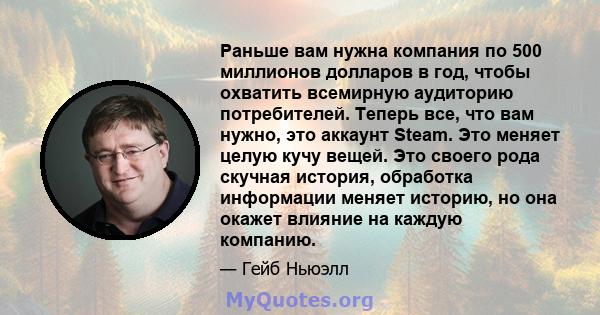 Раньше вам нужна компания по 500 миллионов долларов в год, чтобы охватить всемирную аудиторию потребителей. Теперь все, что вам нужно, это аккаунт Steam. Это меняет целую кучу вещей. Это своего рода скучная история, обработка информации меняет историю, но она окажет влияние на каждую компанию.

— Гейб Ньюэлл

MyQuotes.org